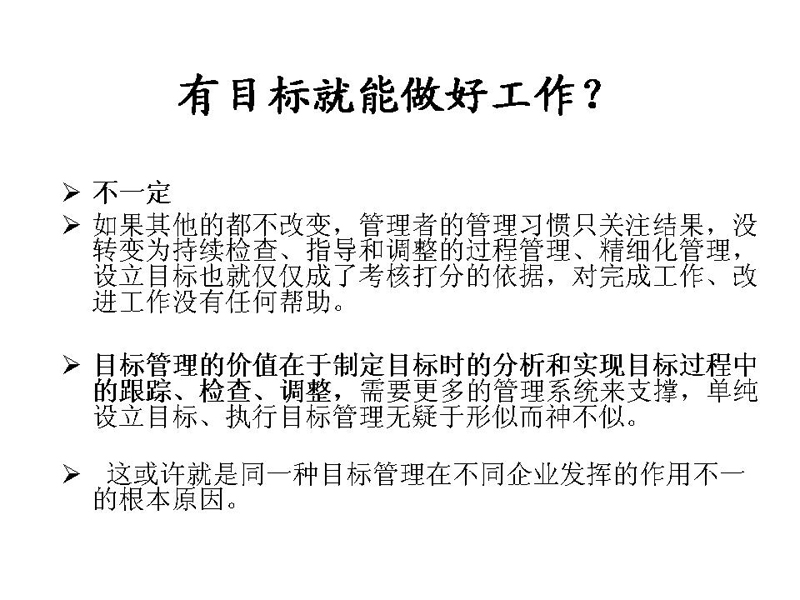 有目标就能做好工作？

➢ 不一定

➢ 如果其他的都不改变，管理者的管理习惯只关注结果，没转变为持续检查、指导和调整的过程管理、精细化管理，设立目标也就仅仅成了考核打分的依据，对完成工作、改进工作没有任何帮助。

➢ 目标管理的价值在于制定目标时的分析和实现目标过程中的跟踪、检查、调整，需要更多的管理系统来支撑，单纯设立目标、执行目标管理无疑于形似而神不似。

➢ 这或许就是同一种目标管理在不同企业发挥的作用不一的根本原因。